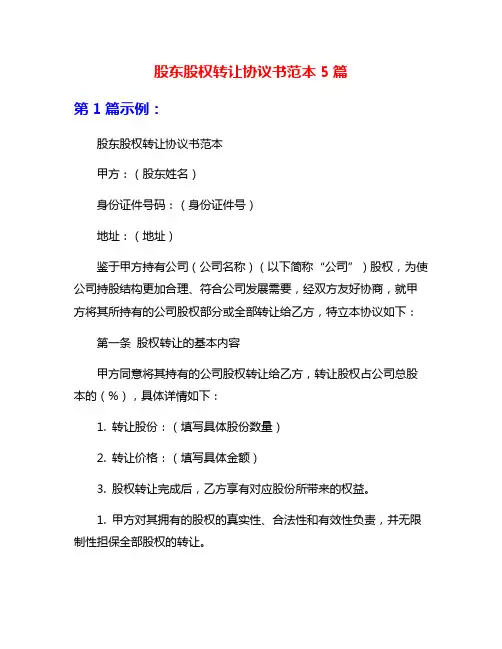 股东股权转让协议书范本 5 篇

第 1 篇示例：

股东股权转让协议书范本

甲方：（股东姓名）

身份证件号码：（身份证件号）

地址：（地址）

鉴于甲方持有公司（公司名称）（以下简称“公司”）股权，为使公司持股结构更加合理、符合公司发展需要，经双方友好协商，就甲方将其所持有的公司股权部分或全部转让给乙方，特立本协议如下：

第一条 股权转让的基本内容

甲方同意将其持有的公司股权转让给乙方，转让股权占公司总股本的（%），具体详情如下：

1. 转让股份：（填写具体股份数量）

2. 转让价格：（填写具体金额）

3. 股权转让完成后，乙方享有对应股份所带来的权益。

1. 甲方对其拥有的股权的真实性、合法性和有效性负责，并无限制性担保全部股权的转让。